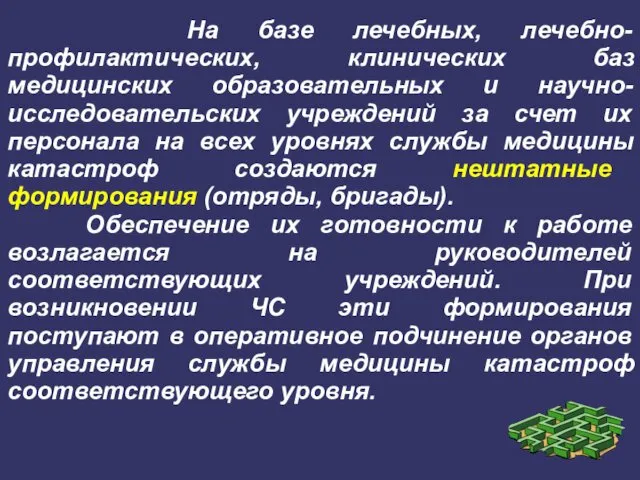 На базе лечебных, лечебно-профилактических, клинических баз медицинских образовательных и научно-исследовательских учреждений за счет их персонала на всех уровнях службы медицины катастроф создаются нештатные формирования (отряды, бригады).

Обеспечение их готовности к работе возлагается на руководителей соответствующих учреждений. При возникновении ЧС эти формирования поступают в оперативное подчинение органов управления службы медицины катастроф соответствующего уровня.